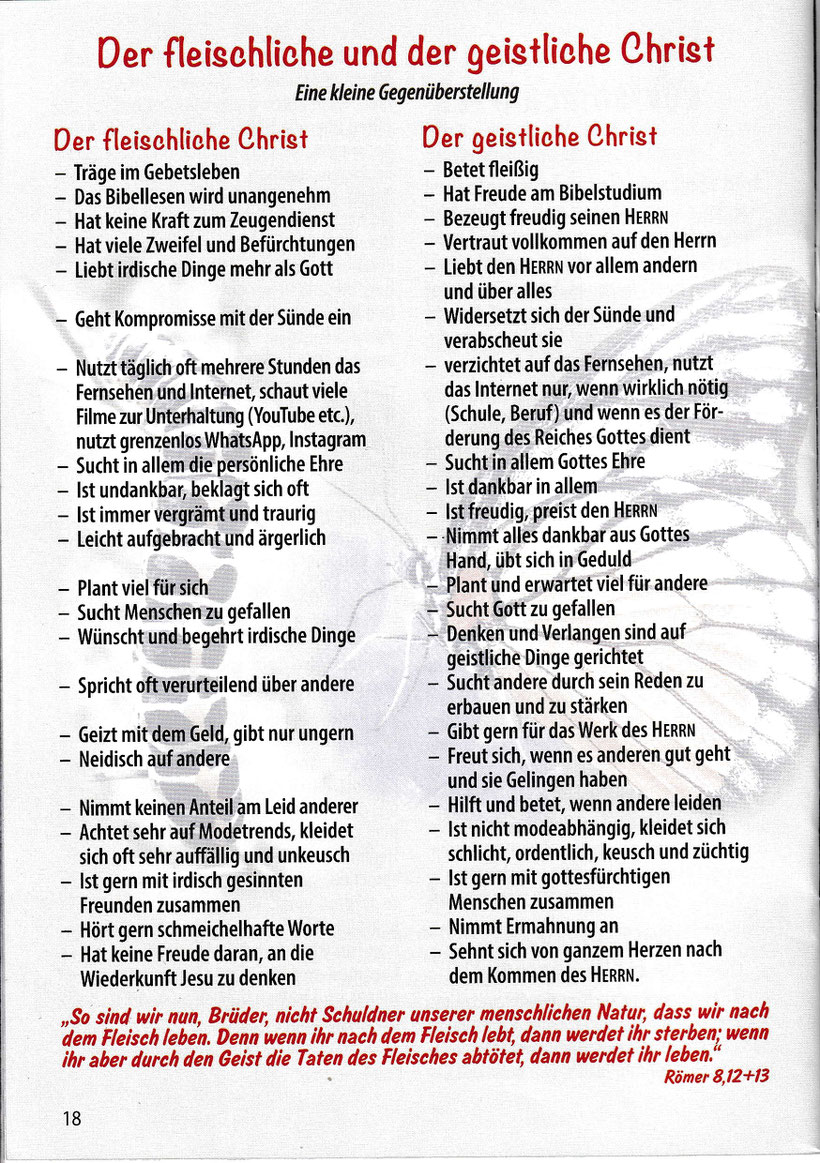 Der fleischliche und der geistliche Christ

Eine kleine Gegenüberstellung

Der fleischliche Christ

– Träge im Gebetsleben
– Das Bibellesen wird unangenehm
– Hat keine Kraft zum Zeugendienst
– Hat viele Zweifel und Befürchtungen
– Liebt irdische Dinge mehr als Gott

– Geht Kompromisse mit der Sünde ein

– Nutzt täglich oft mehrere Stunden das Fernsehen und Internet, schaut viele Filme zur Unterhaltung (YouTube etc.), nutzt grenzenlos WhatsApp, Instagram
– Sucht in allem die persönliche Ehre
– Ist undankbar, beklagt sich oft
– Ist immer vergrämt und traurig
– Leicht aufgebracht und ärgerlich

– Plant viel für sich
– Sucht Menschen zu gefallen
– Wünscht und begehrt irdische Dinge

– Spricht oft verurteilend über andere

– Geizt mit dem Geld, gibt nur ungern
– Neidisch auf andere

– Nimmt keinen Anteil am Leid anderer
– Achtet sehr auf Modetrends, kleidet sich oft sehr auffällig und unkeusch
– Ist gern mit irdisch gesinnten Freunden zusammen
– Hört gern schmeichelhafte Worte
– Hat keine Freude daran, an die Wiederkunft Jesu zu denken

Der geistliche Christ

– Betet fleißig
– Hat Freude am Bibelstudium
– Bezeugt freudig seinen HERRN
– Vertraut vollkommen auf den Herrn
– Liebt den HERRN vor allem andern und über alles
– Widersetzt sich der Sünde und verabscheut sie
– verzichtet auf das Fernsehen, nutzt das Internet nur, wenn wirklich nötig (Schule, Beruf) und wenn es der Förderung des Reiches Gottes dient
– Sucht in allem Gottes Ehre
– Ist dankbar in allem
– Ist freudig, preist den HERRN
– Nimmt alles dankbar aus Gottes Hand, übt sich in Geduld
– Plant und erwartet viel für andere
– Sucht Gott zu gefallen
– Denken und Verlangen sind auf geistliche Dinge gerichtet
– Sucht andere durch sein Reden zu erbauen und zu stärken
– Gibt gern für das Werk des HERRN
– Freut sich, wenn es anderen gut geht und sie Gelingen haben
– Hilft und betet, wenn andere leiden
– Ist nicht modeabhängig, kleidet sich schlicht, ordentlich, keusch und züchtig
– Ist gern mit gottesfürchtigen Menschen zusammen
– Nimmt Ermahnung an
– Sehnt sich von ganzem Herzen nach dem Kommen des HERRN.

„So sind wir nun, Brüder, nicht Schuldner unserer menschlichen Natur, dass wir nach dem Fleisch leben. Denn wenn ihr nach dem Fleisch lebt, dann werdet ihr sterben; wenn ihr aber durch den Geist die Taten des Fleisches abtötet, dann werdet ihr leben."
Römer 8,12+13

18